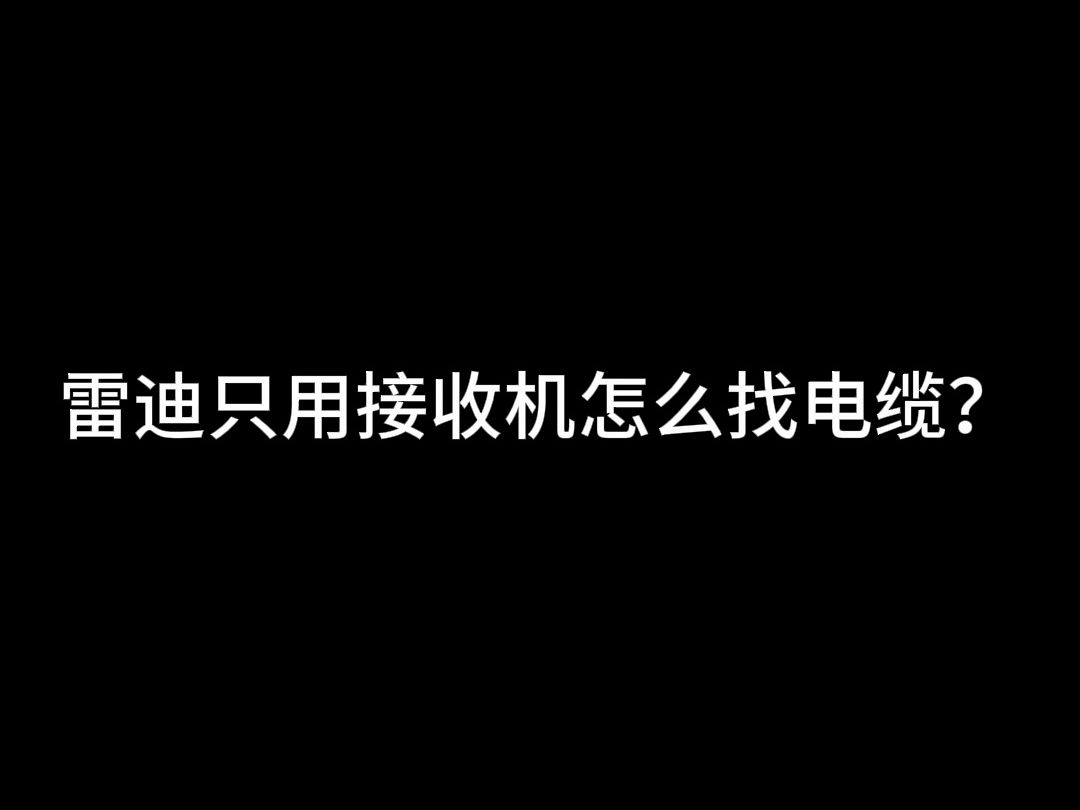 雷迪只用接收机怎么找电缆?